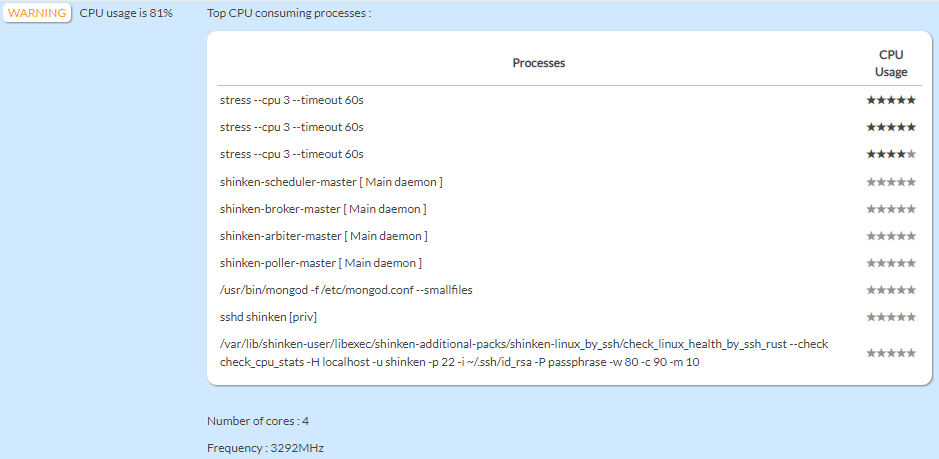 WARNING CPU usage is 81%

Top CPU consuming processes :

| Processes | CPU Usage |
|---|---|
| stress --cpu 3 --timeout 60s | ★★★★★ |
| stress --cpu 3 --timeout 60s | ★★★★★ |
| stress --cpu 3 --timeout 60s | ★★★★★ |
| shinken-scheduler-master [ Main daemon ] | ★★★★★ |
| shinken-broker-master [ Main daemon ] | ★★★★★ |
| shinken-arbiter-master [ Main daemon ] | ★★★★★ |
| shinken-poller-master [ Main daemon ] | ★★★★★ |
| /usr/bin/mongod -f /etc/mongod.conf --smallfiles | ★★★★★ |
| sshd shinken [priv] | ★★★★★ |
| /var/lib/shinken-user/libexec/shinken-additional-packs/shinken-linux_by_ssh/check_linux_health_by_ssh_rust --check check_cpu_stats -H localhost -u shinken -p 22 -i ~/.ssh/id_rsa -P passphrase -w 80 -c 90 -m 10 | ★★★★★ |

Number of cores : 4

Frequency : 3292MHz